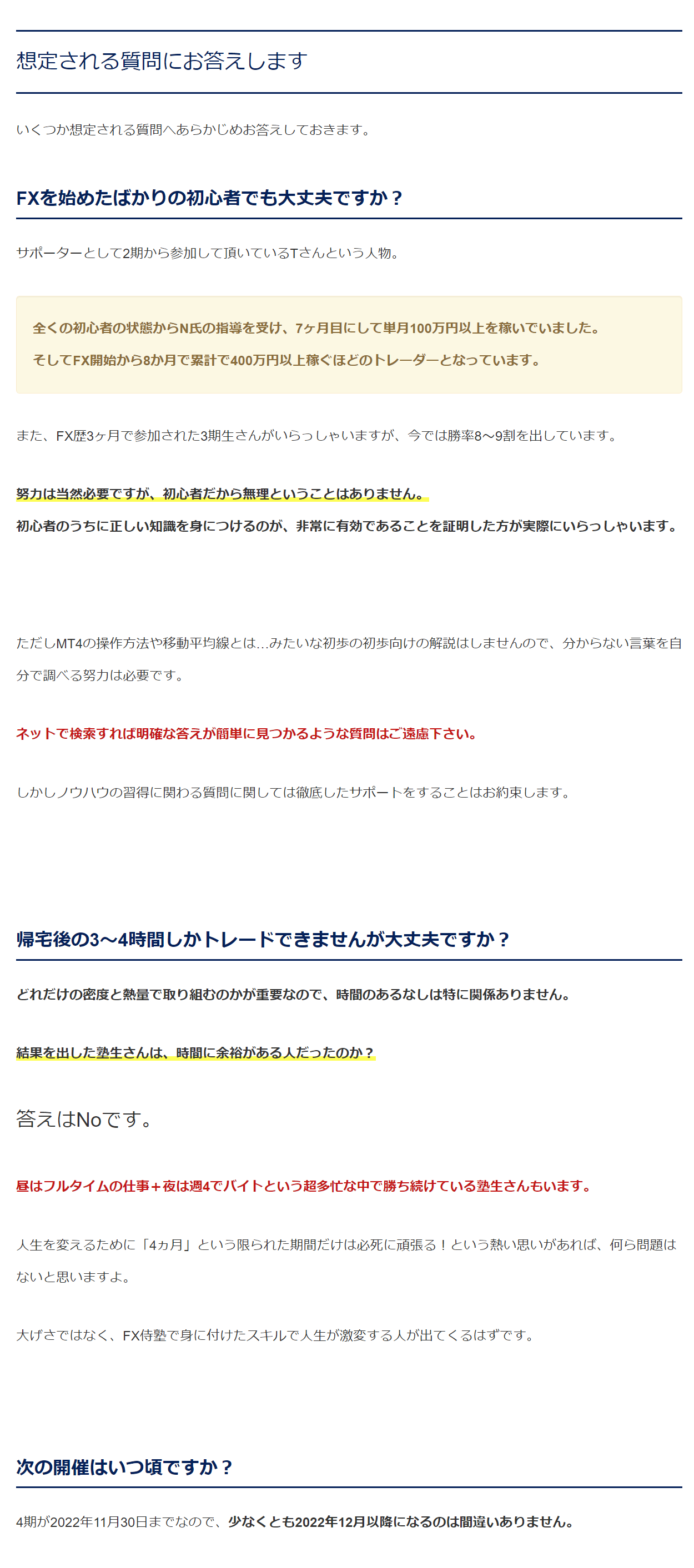 想定される質問にお答えします

いくつか想定される質問へあらかじめお答えしておきます。

FXを始めたばかりの初心者でも大丈夫ですか？

サポーターとして2期から参加して頂いているTさんという人物。

全くの初心者の状態からN氏の指導を受け、7ヶ月目にして単月100万円以上を稼いでいました。

そしてFX開始から8か月で累計で400万円以上稼ぐほどのトレーダーとなっています。

また、FX歴3ヶ月で参加された3期生さんがいらっしゃいますが、今では勝率8〜9割を出しています。

努力は当然必要ですが、初心者だから無理ということはありません。

初心者のうちに正しい知識を身につけるのが、非常に有効であることを証明した方が実際にいらっしゃいます。

ただしMT4の操作方法や移動平均線とは…みたいな初歩の初歩向けの解説はしませんので、分からない言葉を自分で調べる努力は必要です。

ネットで検索すれば明確な答えが簡単に見つかるような質問はご遠慮下さい。

しかしノウハウの習得に関わる質問に関しては徹底したサポートをすることはお約束します。

帰宅後の3〜4時間しかトレードできませんが大丈夫ですか？

どれだけの密度と熱量で取り組むのかが重要なので、時間のあるなしは特に関係ありません。

結果を出した塾生さんは、時間に余裕がある人だったのか？

答えはNoです。

昼はフルタイムの仕事＋夜は週4でバイトという超多忙な中で勝ち続けている塾生さんもいます。

人生を変えるために「4ヵ月」という限られた期間だけは必死に頑張る！という熱い思いがあれば、何ら問題はないと思いますよ。

大げさではなく、FX侍塾で身に付けたスキルで人生が激変する人が出てくるはずです。

次の開催はいつ頃ですか？

4期が2022年11月30日までなので、少なくとも2022年12月以降になるのは間違いありません。